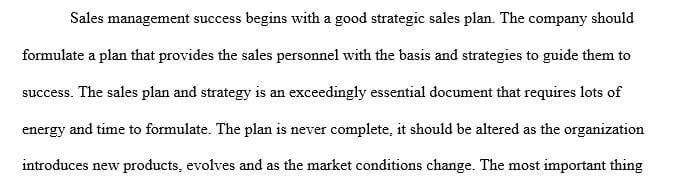 Sales management success begins with a good strategic sales plan. The company should formulate a plan that provides the sales personnel with the basis and strategies to guide them to success. The sales plan and strategy is an exceedingly essential document that requires lots of energy and time to formulate. The plan is never complete, it should be altered as the organization introduces new products, evolves and as the market conditions change. The most important thing